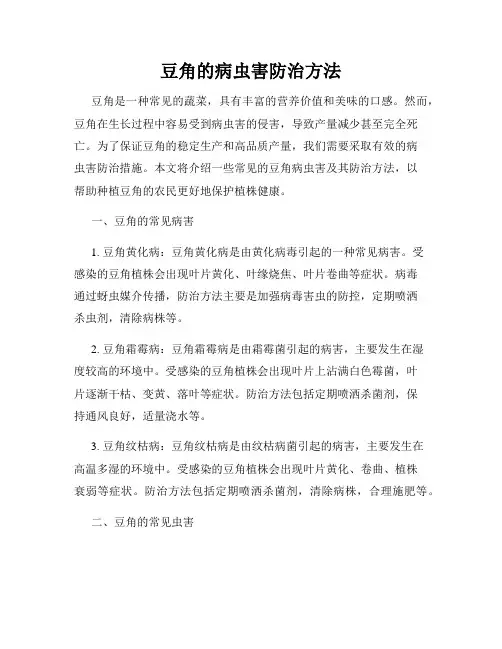 豆角的病虫害防治方法

豆角是一种常见的蔬菜，具有丰富的营养价值和美味的口感。然而，豆角在生长过程中容易受到病虫害的侵害，导致产量减少甚至完全死亡。为了保证豆角的稳定生产和高品质产量，我们需要采取有效的病虫害防治措施。本文将介绍一些常见的豆角病虫害及其防治方法，以帮助种植豆角的农民更好地保护植株健康。

一、豆角的常见病害

1. 豆角黄化病：豆角黄化病是由黄化病毒引起的一种常见病害。受感染的豆角植株会出现叶片黄化、叶缘烧焦、叶片卷曲等症状。病毒通过蚜虫媒介传播，防治方法主要是加强病毒害虫的防控，定期喷洒杀虫剂，清除病株等。

2. 豆角霜霉病：豆角霜霉病是由霜霉菌引起的病害，主要发生在湿度较高的环境中。受感染的豆角植株会出现叶片上沾满白色霉菌，叶片逐渐干枯、变黄、落叶等症状。防治方法包括定期喷洒杀菌剂，保持通风良好，适量浇水等。

3. 豆角纹枯病：豆角纹枯病是由纹枯病菌引起的病害，主要发生在高温多湿的环境中。受感染的豆角植株会出现叶片黄化、卷曲、植株衰弱等症状。防治方法包括定期喷洒杀菌剂，清除病株，合理施肥等。

二、豆角的常见虫害